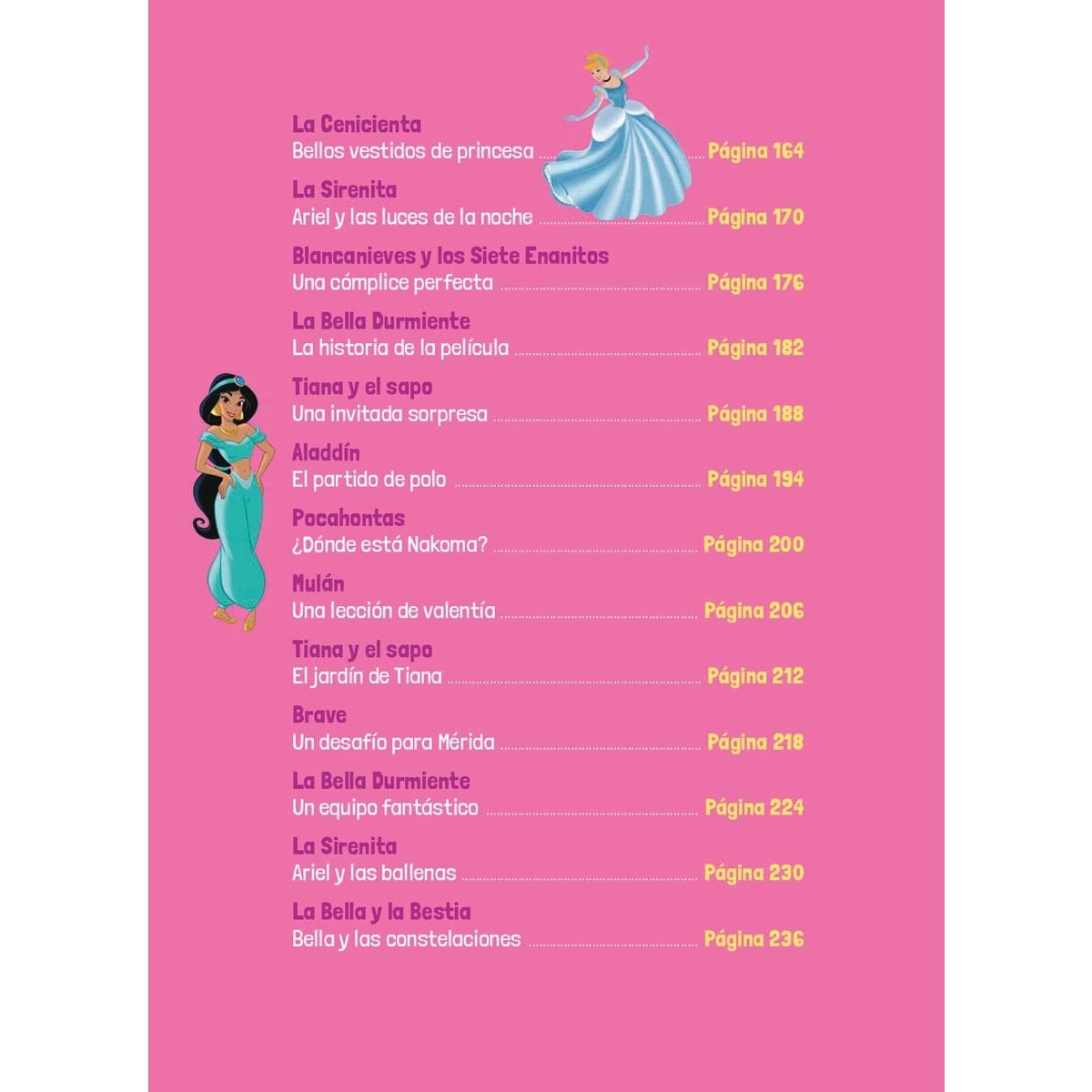 La Cenicienta
Bellos vestidos de princesa ........ Página 164

La Sirenita
Ariel y las luces de la noche ........ Página 170

Blancanieves y los Siete Enanitos
Una cómplice perfecta ........ Página 176

La Bella Durmiente
La historia de la película ........ Página 182

Tiana y el sapo
Una invitada sorpresa ........ Página 188

Aladdín
El partido de polo ........ Página 194

Pocahontas
¿Dónde está Nakoma? ........ Página 200

Mulán
Una lección de valentía ........ Página 206

Tiana y el sapo
El jardín de Tiana ........ Página 212

Brave
Un desafío para Mérida ........ Página 218

La Bella Durmiente
Un equipo fantástico ........ Página 224

La Sirenita
Ariel y las ballenas ........ Página 230

La Bella y la Bestia
Bella y las constelaciones ........ Página 236